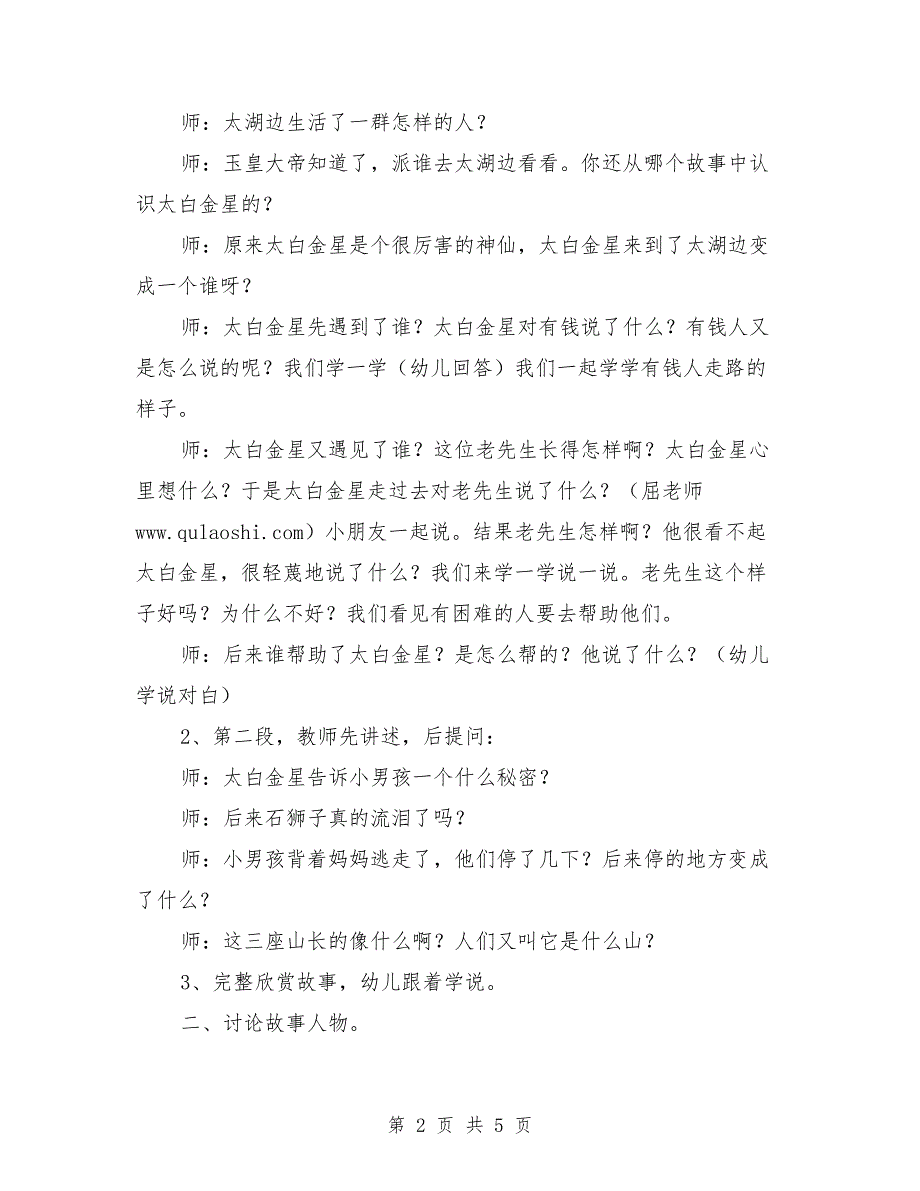 师：太湖边生活了一群怎样的人？

师：玉皇大帝知道了，派谁去太湖边看看。你还从哪个故事中认识太白金星的？

师：原来太白金星是个很厉害的神仙，太白金星来到了太湖边变成一个谁呀？

师：太白金星先遇到了谁？太白金星对有钱说了什么？有钱人又是怎么说的呢？我们学一学（幼儿回答）我们一起学学有钱人走路的样子。

师：太白金星又遇见了谁？这位老先生长得怎样啊？太白金星心里想什么？于是太白金星走过去对老先生说了什么？（屈老师www.qulaoshi.com）小朋友一起说。结果老先生怎样啊？他很看不起太白金星，很轻蔑地说了什么？我们来学一学说一说。老先生这个样子好吗？为什么不好？我们看见有困难的人要去帮助他们。

师：后来谁帮助了太白金星？是怎么帮的？他说了什么？（幼儿学说对白）

2、第二段，教师先讲述，后提问：

师：太白金星告诉小男孩一个什么秘密？

师：后来石狮子真的流泪了吗？

师：小男孩背着妈妈逃走了，他们停了几下？后来停的地方变成了什么？

师：这三座山长的像什么啊？人们又叫它是什么山？

3、完整欣赏故事，幼儿跟着学说。

二、讨论故事人物。

第 2 页 共 5 页